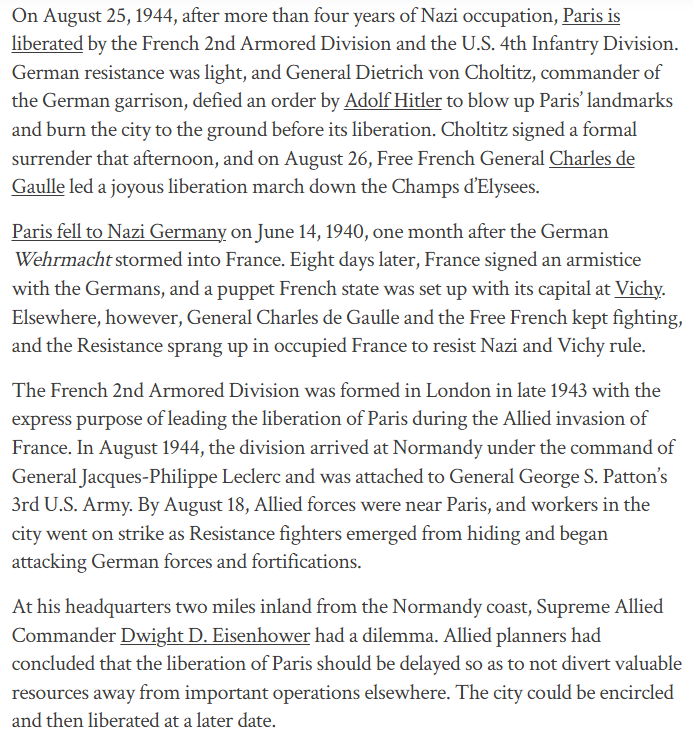 On August 25, 1944, after more than four years of Nazi occupation, Paris is liberated by the French 2nd Armored Division and the U.S. 4th Infantry Division. German resistance was light, and General Dietrich von Choltitz, commander of the German garrison, defied an order by Adolf Hitler to blow up Paris' landmarks and burn the city to the ground before its liberation. Choltitz signed a formal surrender that afternoon, and on August 26, Free French General Charles de Gaulle led a joyous liberation march down the Champs d'Elysees.

Paris fell to Nazi Germany on June 14, 1940, one month after the German Wehrmacht stormed into France. Eight days later, France signed an armistice with the Germans, and a puppet French state was set up with its capital at Vichy. Elsewhere, however, General Charles de Gaulle and the Free French kept fighting, and the Resistance sprang up in occupied France to resist Nazi and Vichy rule.

The French 2nd Armored Division was formed in London in late 1943 with the express purpose of leading the liberation of Paris during the Allied invasion of France. In August 1944, the division arrived at Normandy under the command of General Jacques-Philippe Leclerc and was attached to General George S. Patton's 3rd U.S. Army. By August 18, Allied forces were near Paris, and workers in the city went on strike as Resistance fighters emerged from hiding and began attacking German forces and fortifications.

At his headquarters two miles inland from the Normandy coast, Supreme Allied Commander Dwight D. Eisenhower had a dilemma. Allied planners had concluded that the liberation of Paris should be delayed so as to not divert valuable resources away from important operations elsewhere. The city could be encircled and then liberated at a later date.